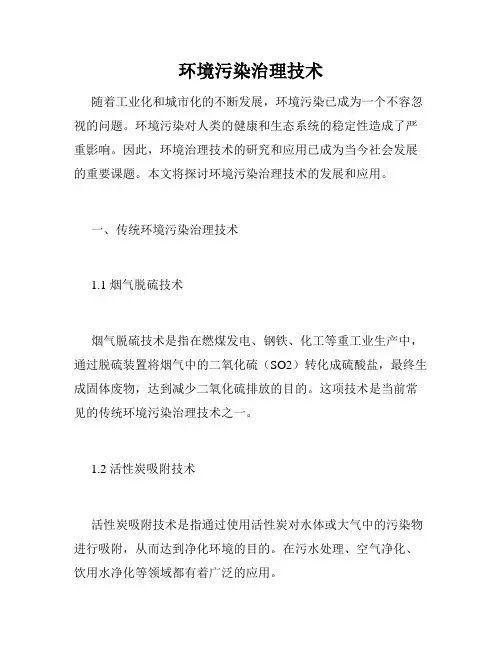 环境污染治理技术

随着工业化和城市化的不断发展，环境污染已成为一个不容忽视的问题。环境污染对人类的健康和生态系统的稳定性造成了严重影响。因此，环境治理技术的研究和应用已成为当今社会发展的重要课题。本文将探讨环境污染治理技术的发展和应用。

一、传统环境污染治理技术

1.1 烟气脱硫技术

烟气脱硫技术是指在燃煤发电、钢铁、化工等重工业生产中，通过脱硫装置将烟气中的二氧化硫（SO2）转化成硫酸盐，最终生成固体废物，达到减少二氧化硫排放的目的。这项技术是当前常见的传统环境污染治理技术之一。

1.2 活性炭吸附技术

活性炭吸附技术是指通过使用活性炭对水体或大气中的污染物进行吸附，从而达到净化环境的目的。在污水处理、空气净化、饮用水净化等领域都有着广泛的应用。